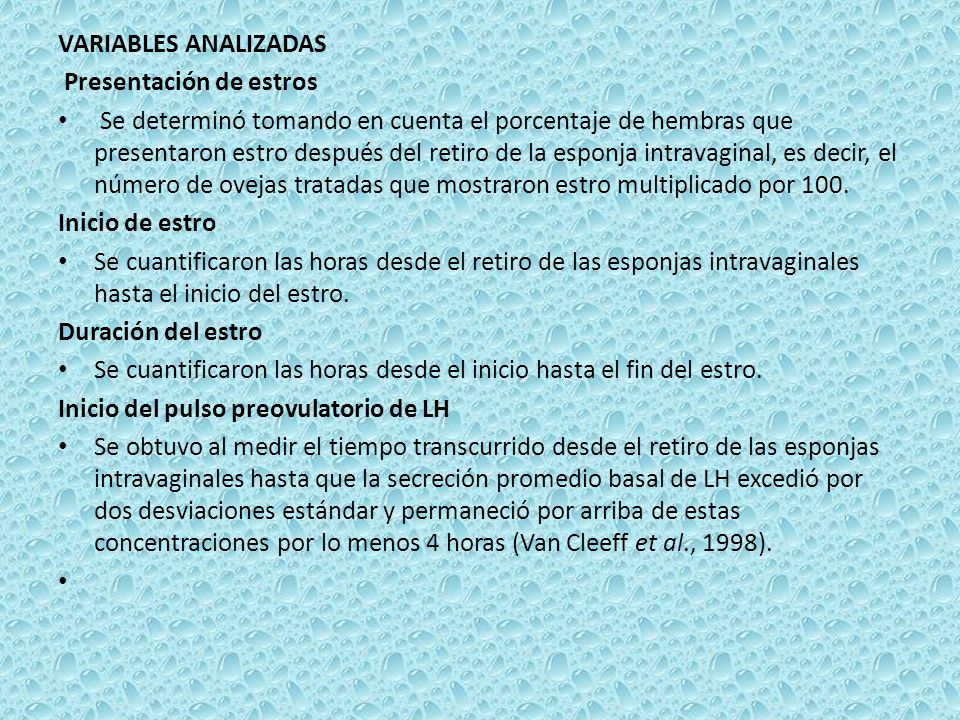 VARIABLES ANALIZADAS

Presentación de estros

• Se determinó tomando en cuenta el porcentaje de hembras que presentaron estro después del retiro de la esponja intravaginal, es decir, el número de ovejas tratadas que mostraron estro multiplicado por 100.

Inicio de estro

• Se cuantificaron las horas desde el retiro de las esponjas intravaginales hasta el inicio del estro.

Duración del estro

• Se cuantificaron las horas desde el inicio hasta el fin del estro.

Inicio del pulso preovulatorio de LH

• Se obtuvo al medir el tiempo transcurrido desde el retiro de las esponjas intravaginales hasta que la secreción promedio basal de LH excedió por dos desviaciones estándar y permaneció por arriba de estas concentraciones por lo menos 4 horas (Van Cleeff et al., 1998).

•